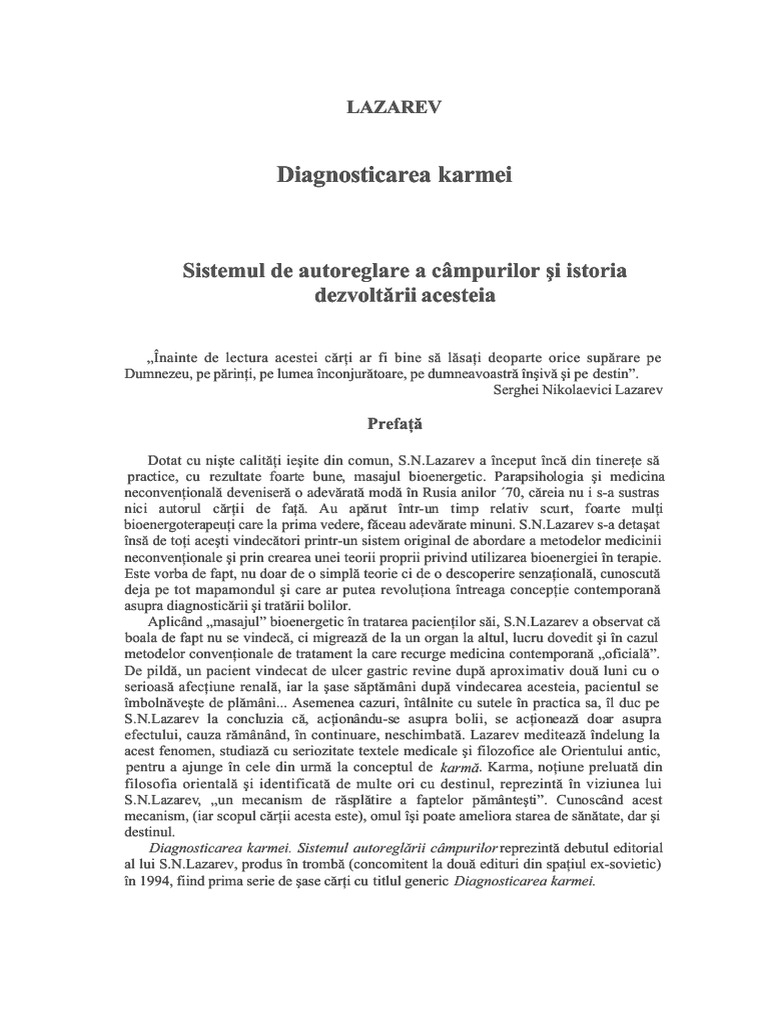 LAZAREV

Diagnosticarea karmei

Sistemul de autoreglare a câmpurilor şi istoria dezvoltării acesteia

„Înainte de lectura acestei cărţi ar fi bine să lăsaţi deoparte orice supărare pe Dumnezeu, pe părinţi, pe lumea înconjurătoare, pe dumneavoastră înşivă şi pe destin".
Serghei Nikolaevici Lazarev

Prefaţă

Dotat cu nişte calităţi ieşite din comun, S.N.Lazarev a început încă din tinereţe să practice, cu rezultate foarte bune, masajul bioenergetic. Parapsihologia şi medicina neconvenţională deveniseră o adevărată modă în Rusia anilor ´70, căreia nu i s-a sustras nici autorul cărţii de faţă. Au apărut într-un timp relativ scurt, foarte mulţi bioenergoterapeuţi care la prima vedere, făceau adevărate minuni. S.N.Lazarev s-a detaşat însă de toţi aceşti vindecători printr-un sistem original de abordare a metodelor medicinii neconvenţionale şi prin crearea unei teorii proprii privind utilizarea bioenergiei în terapie. Este vorba de fapt, nu doar de o simplă teorie ci de o descoperire senzaţională, cunoscută deja pe tot mapamondul şi care ar putea revoluţiona întreaga concepţie contemporană asupra diagnosticării şi tratării bolilor.
Aplicând „masajul" bioenergetic în tratarea pacienţilor săi, S.N.Lazarev a observat că boala de fapt nu se vindecă, ci migrează de la un organ la altul, lucru dovedit şi în cazul metodelor convenţionale de tratament la care recurge medicina contemporană „oficială". De pildă, un pacient vindecat de ulcer gastric revine după aproximativ două luni cu o serioasă afecţiune renală, iar la şase săptămâni după vindecarea acesteia, pacientul se îmbolnăveşte de plămâni... Asemenea cazuri, întâlnite cu sutele în practica sa, îl duc pe S.N.Lazarev la concluzia că, acţionându-se asupra bolii, se acţionează doar asupra efectului, cauza rămânând, în continuare, neschimbată. Lazarev meditează îndelung la acest fenomen, studiază cu seriozitate textele medicale şi filozofice ale Orientului antic, pentru a ajunge în cele din urmă la conceptul de karmă. Karma, noţiune preluată din filosofia orientală şi identificată de multe ori cu destinul, reprezintă în viziunea lui S.N.Lazarev, „un mecanism de răsplătire a faptelor pământeşti". Cunoscând acest mecanism, (iar scopul cărţii acesta este), omul îşi poate ameliora starea de sănătate, dar şi destinul.
Diagnosticarea karmei. Sistemul autoreglării câmpurilor reprezintă debutul editorial al lui S.N.Lazarev, produs în trombă (concomitent la două edituri din spaţiul ex-sovietic) în 1994, fiind prima serie de şase cărţi cu titlul generic Diagnosticarea karmei.